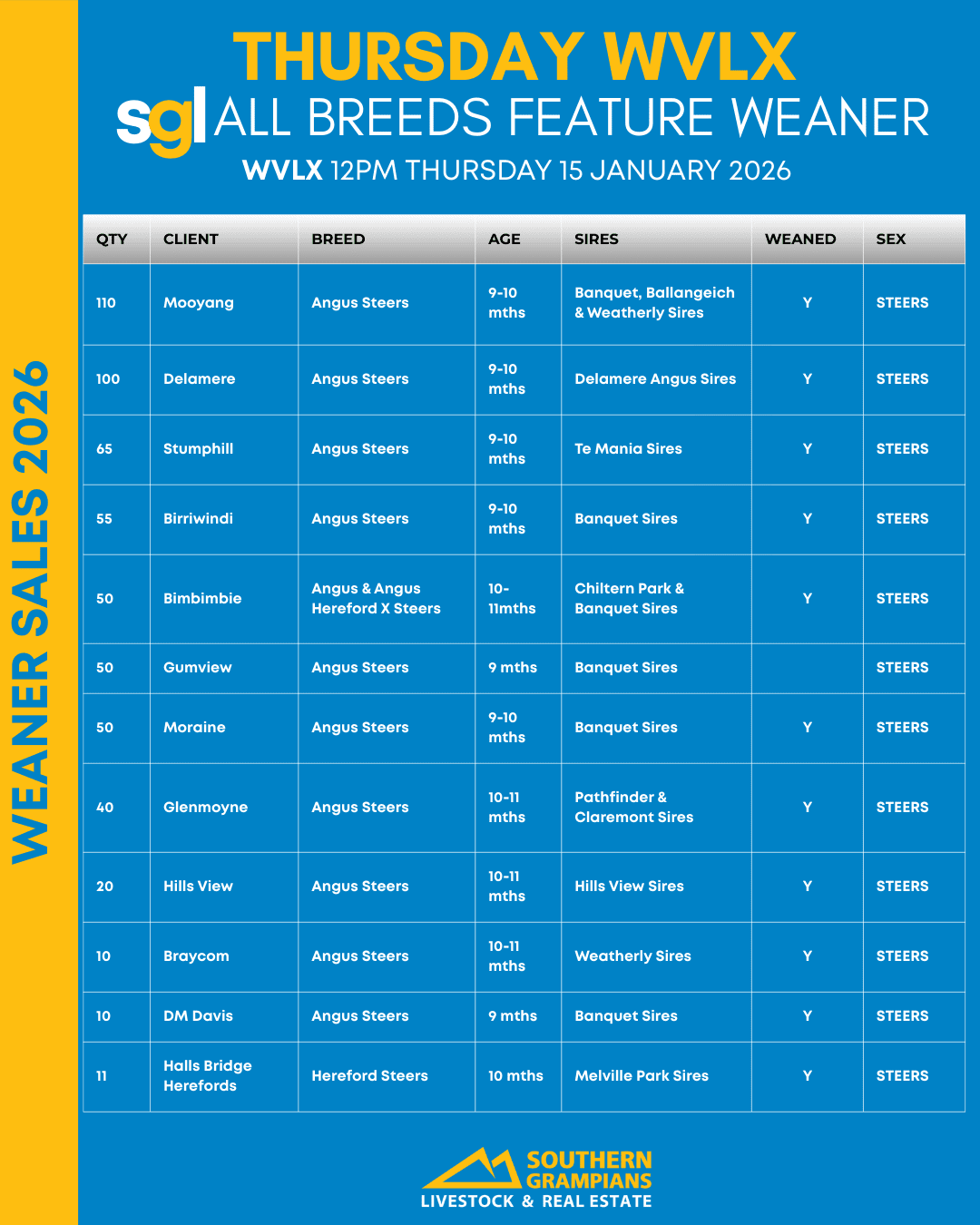 WEANER SALES 2026

THURSDAY WVLX

sgl ALL BREEDS FEATURE WEANER

WVLX 12PM THURSDAY 15 JANUARY 2026

| QTY | CLIENT | BREED | AGE | SIRES | WEANED | SEX |
|---|---|---|---|---|---|---|
| 110 | Mooyang | Angus Steers | 9-10 mths | Banquet, Ballangeich & Weatherly Sires | Y | STEERS |
| 100 | Delamere | Angus Steers | 9-10 mths | Delamere Angus Sires | Y | STEERS |
| 65 | Stumphill | Angus Steers | 9-10 mths | Te Mania Sires | Y | STEERS |
| 55 | Birriwindi | Angus Steers | 9-10 mths | Banquet Sires | Y | STEERS |
| 50 | Bimbimbie | Angus & Angus Hereford X Steers | 10-11mths | Chiltern Park & Banquet Sires | Y | STEERS |
| 50 | Gumview | Angus Steers | 9 mths | Banquet Sires | | STEERS |
| 50 | Moraine | Angus Steers | 9-10 mths | Banquet Sires | Y | STEERS |
| 40 | Glenmoyne | Angus Steers | 10-11 mths | Pathfinder & Claremont Sires | Y | STEERS |
| 20 | Hills View | Angus Steers | 10-11 mths | Hills View Sires | Y | STEERS |
| 10 | Braycom | Angus Steers | 10-11 mths | Weatherly Sires | Y | STEERS |
| 10 | DM Davis | Angus Steers | 9 mths | Banquet Sires | Y | STEERS |
| 11 | Halls Bridge Herefords | Hereford Steers | 10 mths | Melville Park Sires | Y | STEERS |

SOUTHERN GRAMPIANS
LIVESTOCK & REAL ESTATE